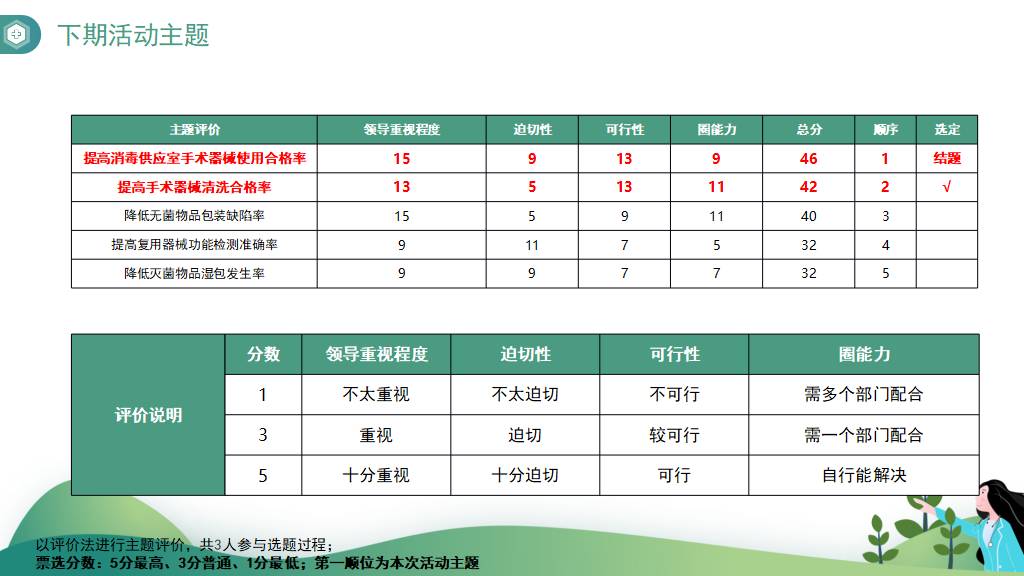 下期活动主题

| 主题评价 | 领导重视程度 | 迫切性 | 可行性 | 圈能力 | 总分 | 顺序 | 选定 |
|---|---|---|---|---|---|---|---|
| 提高消毒供应室手术器械使用合格率 | 15 | 9 | 13 | 9 | 46 | 1 | 结题 |
| 提高手术器械清洗合格率 | 13 | 5 | 13 | 11 | 42 | 2 | √ |
| 降低无菌物品包装缺陷率 | 15 | 5 | 9 | 11 | 40 | 3 | |
| 提高复用器械功能检测准确率 | 9 | 11 | 7 | 5 | 32 | 4 | |
| 降低灭菌物品湿包发生率 | 9 | 9 | 7 | 7 | 32 | 5 | |

| 评价说明 | 分数 | 领导重视程度 | 迫切性 | 可行性 | 圈能力 |
|---|---|---|---|---|---|
| | 1 | 不太重视 | 不太迫切 | 不可行 | 需多个部门配合 |
| | 3 | 重视 | 迫切 | 较可行 | 需一个部门配合 |
| | 5 | 十分重视 | 十分迫切 | 可行 | 自行能解决 |

以评价法进行主题评价，共3人参与选题过程；
票选分数：5分最高、3分普通、1分最低；第一顺位为本次活动主题